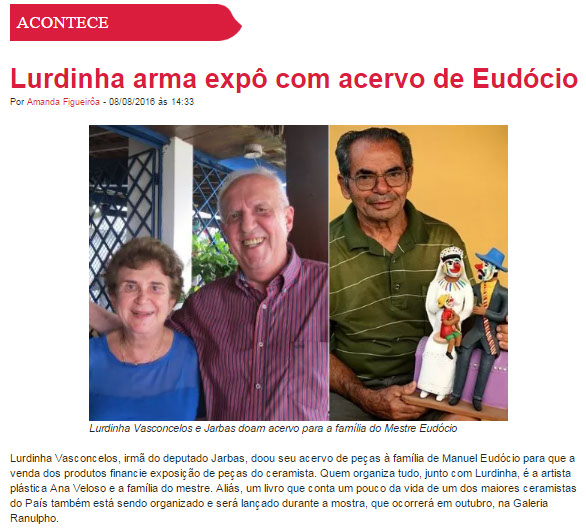 ACONTECE

Lurdinha arma expô com acervo de Eudócio

Por Amanda Figueirôa - 08/08/2016 às 14:33

Lurdinha Vasconcelos e Jarbas doam acervo para a família do Mestre Eudócio

Lurdinha Vasconcelos, irmã do deputado Jarbas, doou seu acervo de peças à família de Manuel Eudócio para que a venda dos produtos financie exposição de peças do ceramista. Quem organiza tudo, junto com Lurdinha, é a artista plástica Ana Veloso e a família do mestre. Aliás, um livro que conta um pouco da vida de um dos maiores ceramistas do País também está sendo organizado e será lançado durante a mostra, que ocorrerá em outubro, na Galeria Ranulpho.